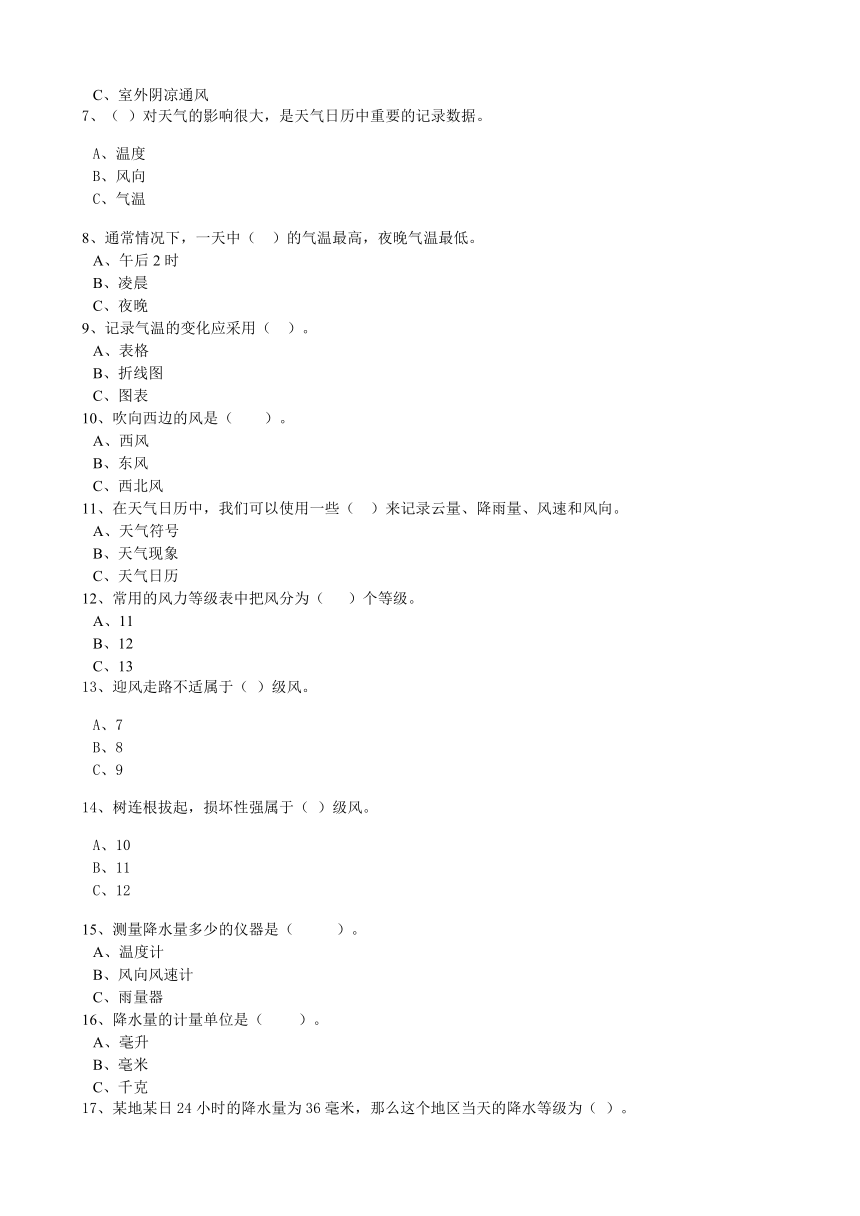 C、室外阴凉通风
7、（ ）对天气的影响很大，是天气日历中重要的记录数据。

A、温度
B、风向
C、气温

8、通常情况下，一天中（ ）的气温最高，夜晚气温最低。
A、午后 2 时
B、凌晨
C、夜晚
9、记录气温的变化应采用（ ）。
A、表格
B、折线图
C、图表
10、吹向西边的风是（ ）。
A、西风
B、东风
C、西北风
11、在天气日历中，我们可以使用一些（ ）来记录云量、降雨量、风速和风向。
A、天气符号
B、天气现象
C、天气日历
12、常用的风力等级表中把风分为（ ）个等级。
A、11
B、12
C、13
13、迎风走路不适属于（ ）级风。

A、7
B、8
C、9

14、树连根拔起，损坏性强属于（ ）级风。

A、10
B、11
C、12

15、测量降水量多少的仪器是（ ）。
A、温度计
B、风向风速计
C、雨量器
16、降水量的计量单位是（ ）。
A、毫升
B、毫米
C、千克
17、某地某日 24 小时的降水量为 36 毫米，那么这个地区当天的降水等级为（ ）。